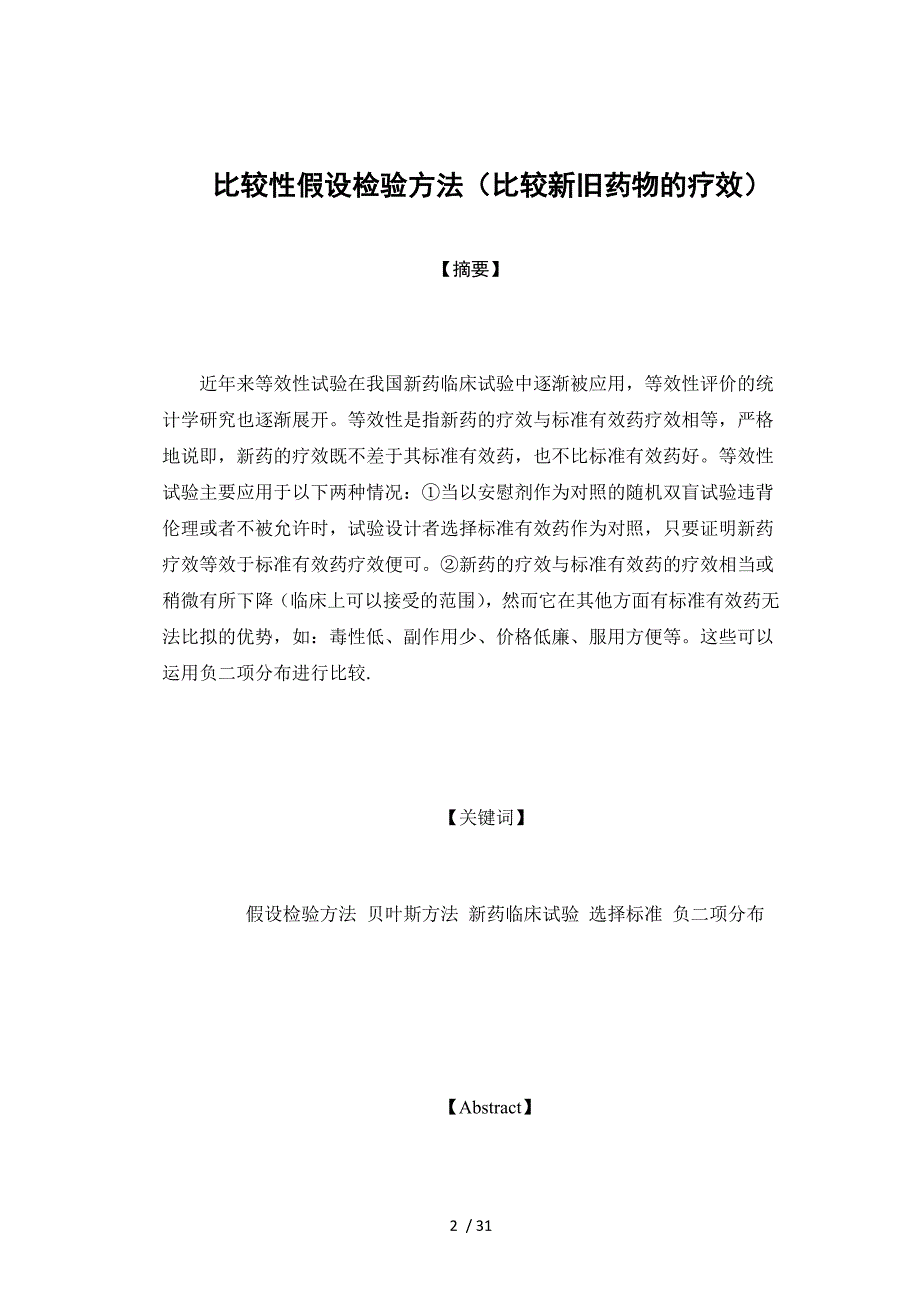 比较性假设检验方法（比较新旧药物的疗效）

【摘要】

近年来等效性试验在我国新药临床试验中逐渐被应用，等效性评价的统计学研究也逐渐展开。等效性是指新药的疗效与标准有效药疗效相等，严格地说即，新药的疗效既不差于其标准有效药，也不比标准有效药好。等效性试验主要应用于以下两种情况：①当以安慰剂作为对照的随机双盲试验违背伦理或者不被允许时，试验设计者选择标准有效药作为对照，只要证明新药疗效等效于标准有效药疗效便可。②新药的疗效与标准有效药的疗效相当或稍微有所下降（临床上可以接受的范围），然而它在其他方面有标准有效药无法比拟的优势，如：毒性低、副作用少、价格低廉、服用方便等。这些可以运用负二项分布进行比较.

【关键词】

假设检验方法 贝叶斯方法 新药临床试验 选择标准 负二项分布

【Abstract】

2 / 31